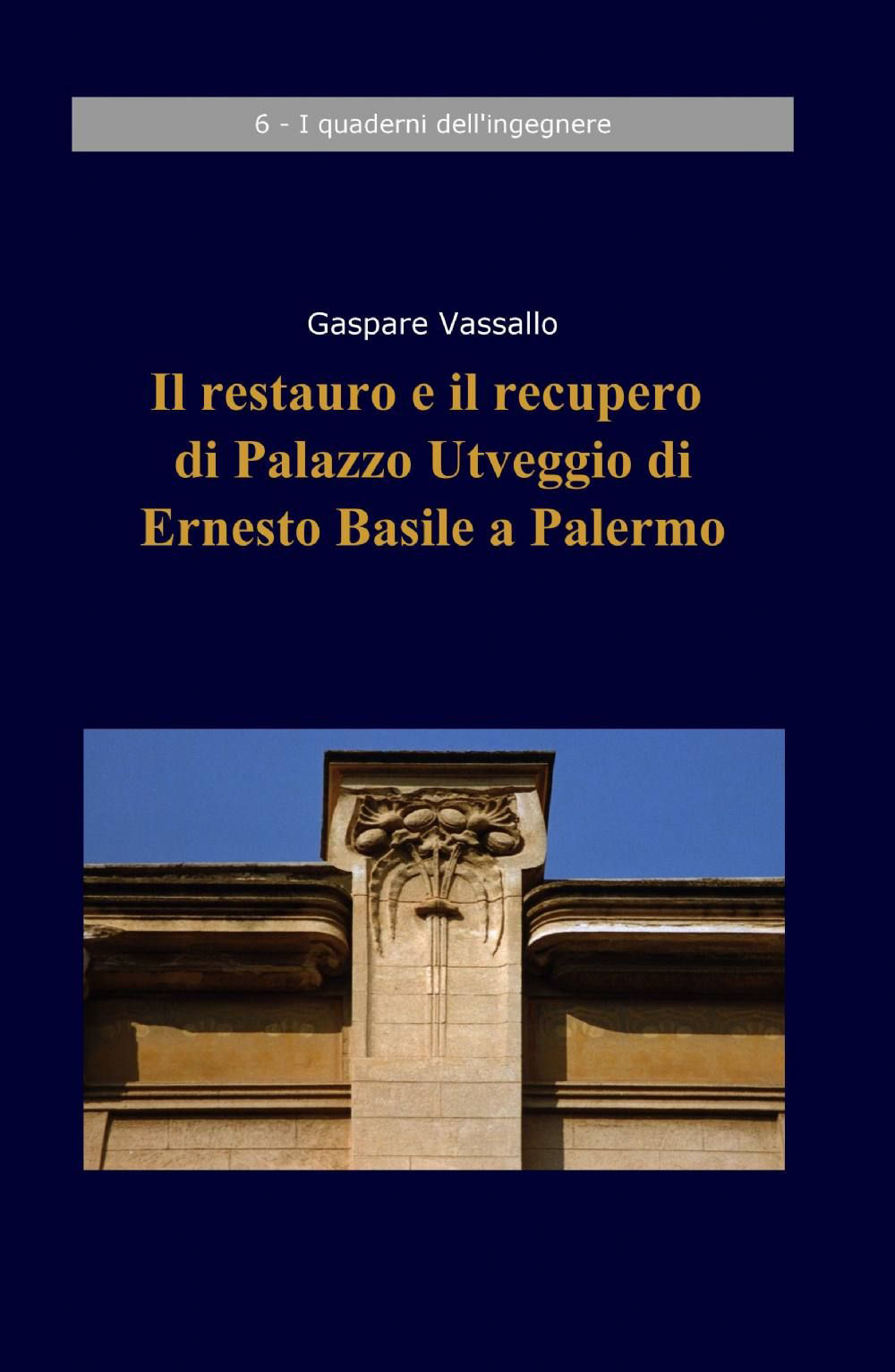 6 - I quaderni dell'ingegnere

Gaspare Vassallo

Il restauro e il recupero di Palazzo Utveggio di Ernesto Basile a Palermo